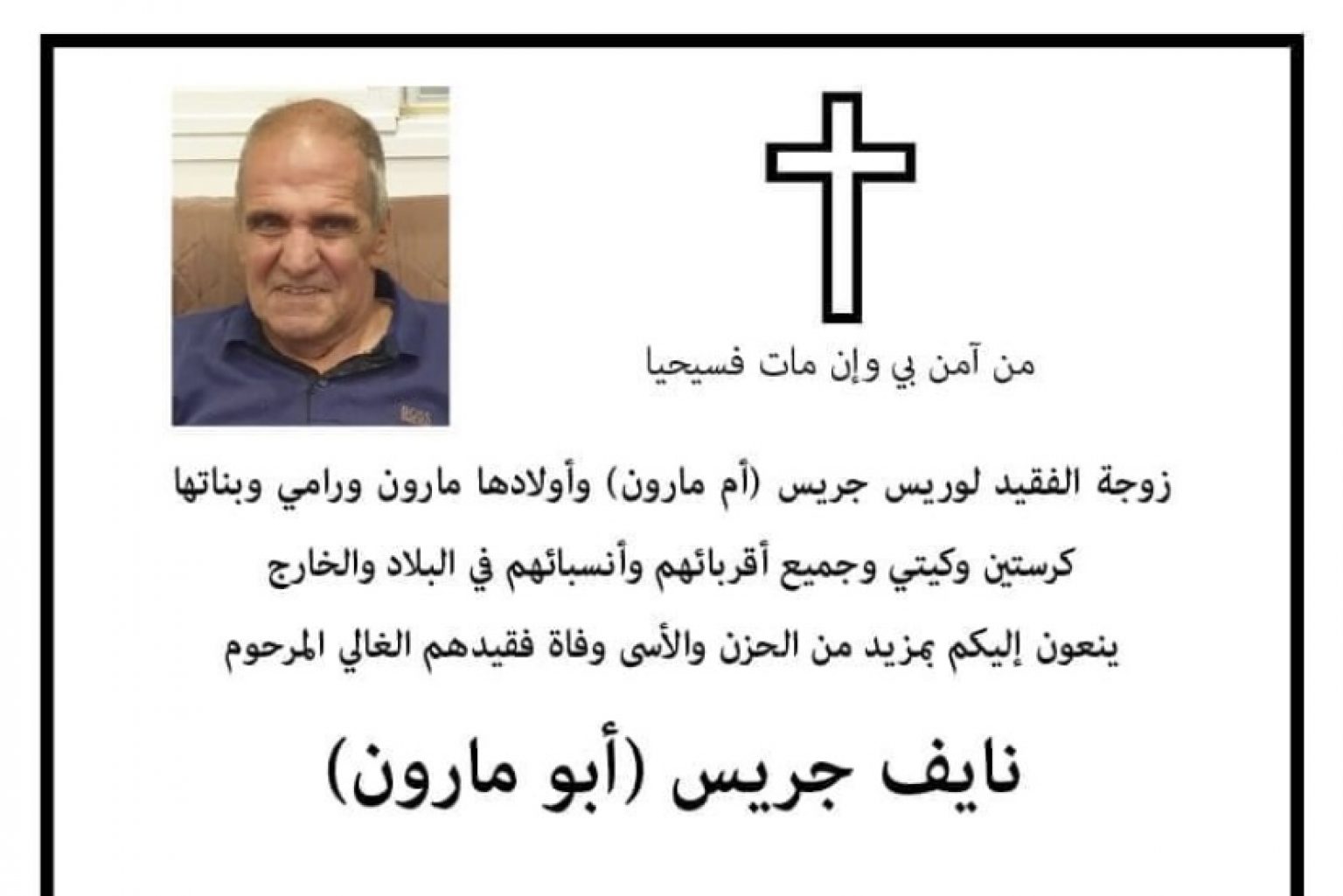 من آمن بي وإن مات فسيحيا

زوجة الفقيد لوريس جريس (أم مارون) وأولادها مارون ورامي وبناتها كرستين وكيتي وجميع أقربائهم وأنسبائهم في البلاد والخارج ينعون إليكم بمزيد من الحزن والأسى وفاة فقيدهم الغالي المرحوم

نايف جريس (أبو مارون)